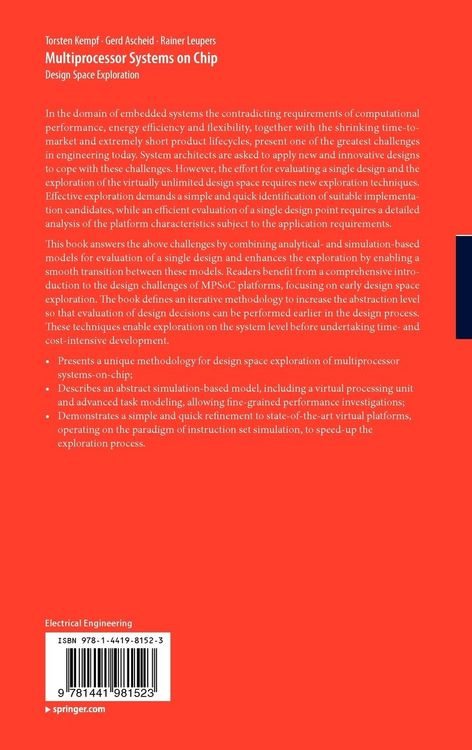 Torsten Kempf · Gerd Ascheid · Rainer Leupers
Multiprocessor Systems on Chip
Design Space Exploration

In the domain of embedded systems the contradicting requirements of computational performance, energy efficiency and flexibility, together with the shrinking time-to-market and extremely short product lifecycles, present one of the greatest challenges in engineering today. System architects are asked to apply new and innovative designs to cope with these challenges. However, the effort for evaluating a single design and the exploration of the virtually unlimited design space requires new exploration techniques. Effective exploration demands a simple and quick identification of suitable implementation candidates, while an efficient evaluation of a single design point requires a detailed analysis of the platform characteristics subject to the application requirements.

This book answers the above challenges by combining analytical- and simulation-based models for evaluation of a single design and enhances the exploration by enabling a smooth transition between these models. Readers benefit from a comprehensive introduction to the design challenges of MPSoC platforms, focusing on early design space exploration. The book defines an iterative methodology to increase the abstraction level so that evaluation of design decisions can be performed earlier in the design process. These techniques enable exploration on the system level before undertaking time- and cost-intensive development.

• Presents a unique methodology for design space exploration of multiprocessor systems-on-chip;
• Describes an abstract simulation-based model, including a virtual processing unit and advanced task modeling, allowing fine-grained performance investigations;
• Demonstrates a simple and quick refinement to state-of-the-art virtual platforms, operating on the paradigm of instruction set simulation, to speed-up the exploration process.

Electrical Engineering

ISBN 978-1-4419-8152-3

9 781441 981523

▸ springer.com